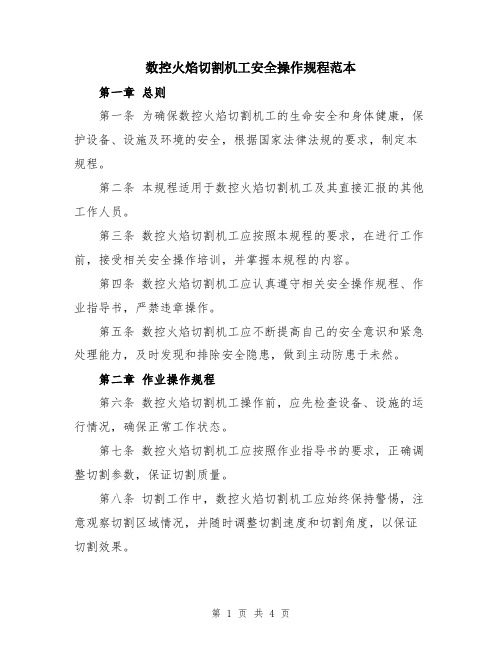 数控火焰切割机工安全操作规程范本

第一章 总则

第一条 为确保数控火焰切割机工的生命安全和身体健康，保护设备、设施及环境的安全，根据国家法律法规的要求，制定本规程。

第二条 本规程适用于数控火焰切割机工及其直接汇报的其他工作人员。

第三条 数控火焰切割机工应按照本规程的要求，在进行工作前，接受相关安全操作培训，并掌握本规程的内容。

第四条 数控火焰切割机工应认真遵守相关安全操作规程、作业指导书，严禁违章操作。

第五条 数控火焰切割机工应不断提高自己的安全意识和紧急处理能力，及时发现和排除安全隐患，做到主动防患于未然。

第二章 作业操作规程

第六条 数控火焰切割机工操作前，应先检查设备、设施的运行情况，确保正常工作状态。

第七条 数控火焰切割机工应按照作业指导书的要求，正确调整切割参数，保证切割质量。

第八条 切割工作中，数控火焰切割机工应始终保持警惕，注意观察切割区域情况，并随时调整切割速度和切割角度，以保证切割效果。

第 1 页 共 4 页